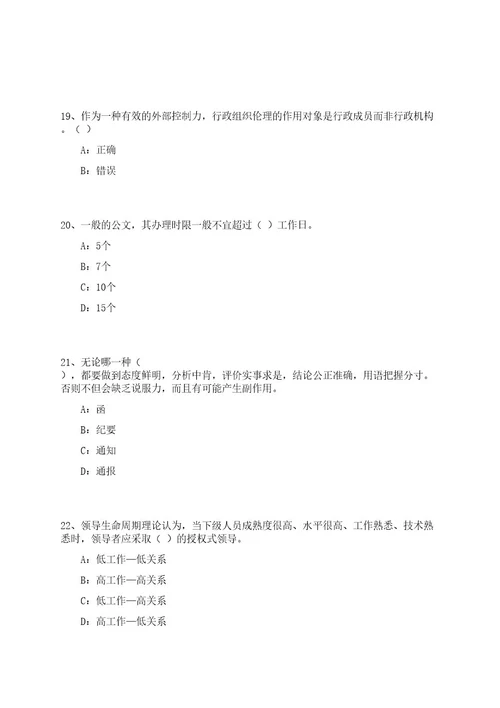 19、作为一种有效的外部控制力，行政组织伦理的作用对象是行政成员而非行政机构。（ ）

A：正确

B：错误

20、一般的公文，其办理时限一般不宜超过（ ）工作日。

A：5个

B：7个

C：10个

D：15个

21、无论哪一种（ ），都要做到态度鲜明，分析中肯，评价实事求是，结论公正准确，用语把握分寸。否则不但会缺乏说服力，而且有可能产生副作用。

A：函

B：纪要

C：通知

D：通报

22、领导生命周期理论认为，当下级人员成熟度很高、水平很高、工作熟悉、技术熟悉时，领导者应采取（ ）的授权式领导。

A：低工作—低关系

B：高工作—高关系

C：低工作—高关系

D：高工作—低关系